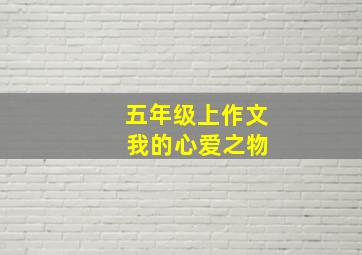 五年级上作文
我的心爱之物